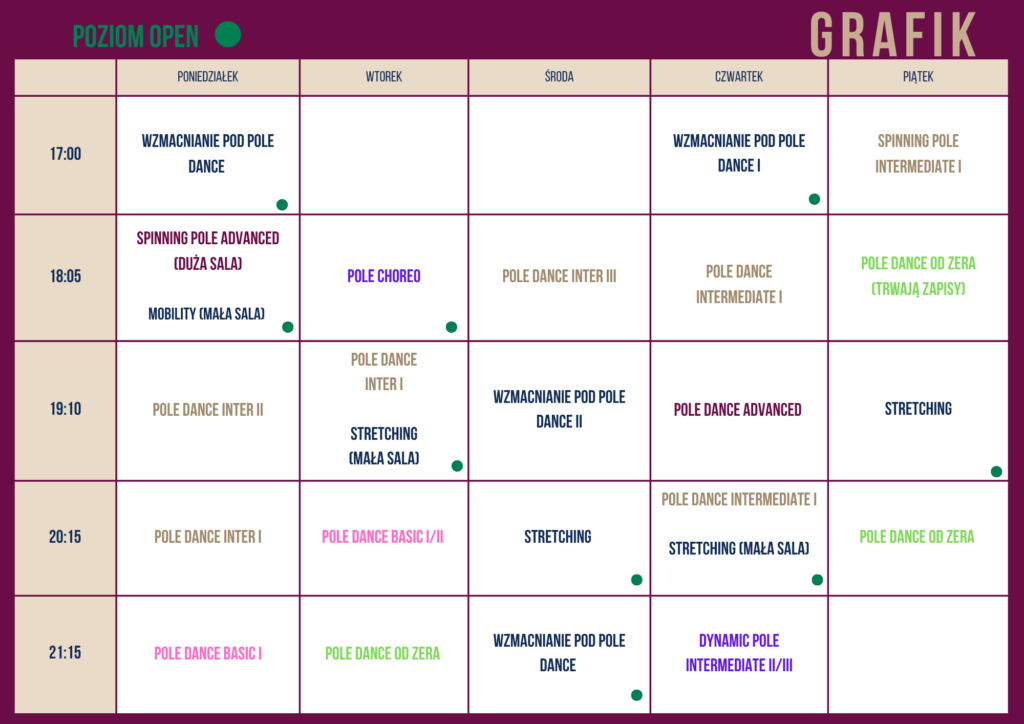 POZIOM OPEN

GRAFIK

|  | PONIEDZIAŁEK | WTOREK | ŚRODA | CZWARTEK | PIĄTEK |
|---|---|---|---|---|---|
| 17:00 | WZMACNIANIE POD POLE DANCE |  |  | WZMACNIANIE POD POLE DANCE I | SPINNING POLE INTERMEDIATE I |
| 18:05 | SPINNING POLE ADVANCED (DUŻA SALA) MOBILITY (MAŁA SALA) | POLE CHOREO | POLE DANCE INTER III | POLE DANCE INTERMEDIATE I | POLE DANCE OD ZERA (TRWAJĄ ZAPISY) |
| 19:10 | POLE DANCE INTER II | POLE DANCE INTER I STRETCHING (MAŁA SALA) | WZMACNIANIE POD POLE DANCE II | POLE DANCE ADVANCED | STRETCHING |
| 20:15 | POLE DANCE INTER I | POLE DANCE BASIC I/II | STRETCHING | POLE DANCE INTERMEDIATE I STRETCHING (MAŁA SALA) | POLE DANCE OD ZERA |
| 21:15 | POLE DANCE BASIC I | POLE DANCE OD ZERA | WZMACNIANIE POD POLE DANCE | DYNAMIC POLE INTERMEDIATE II/III |  |